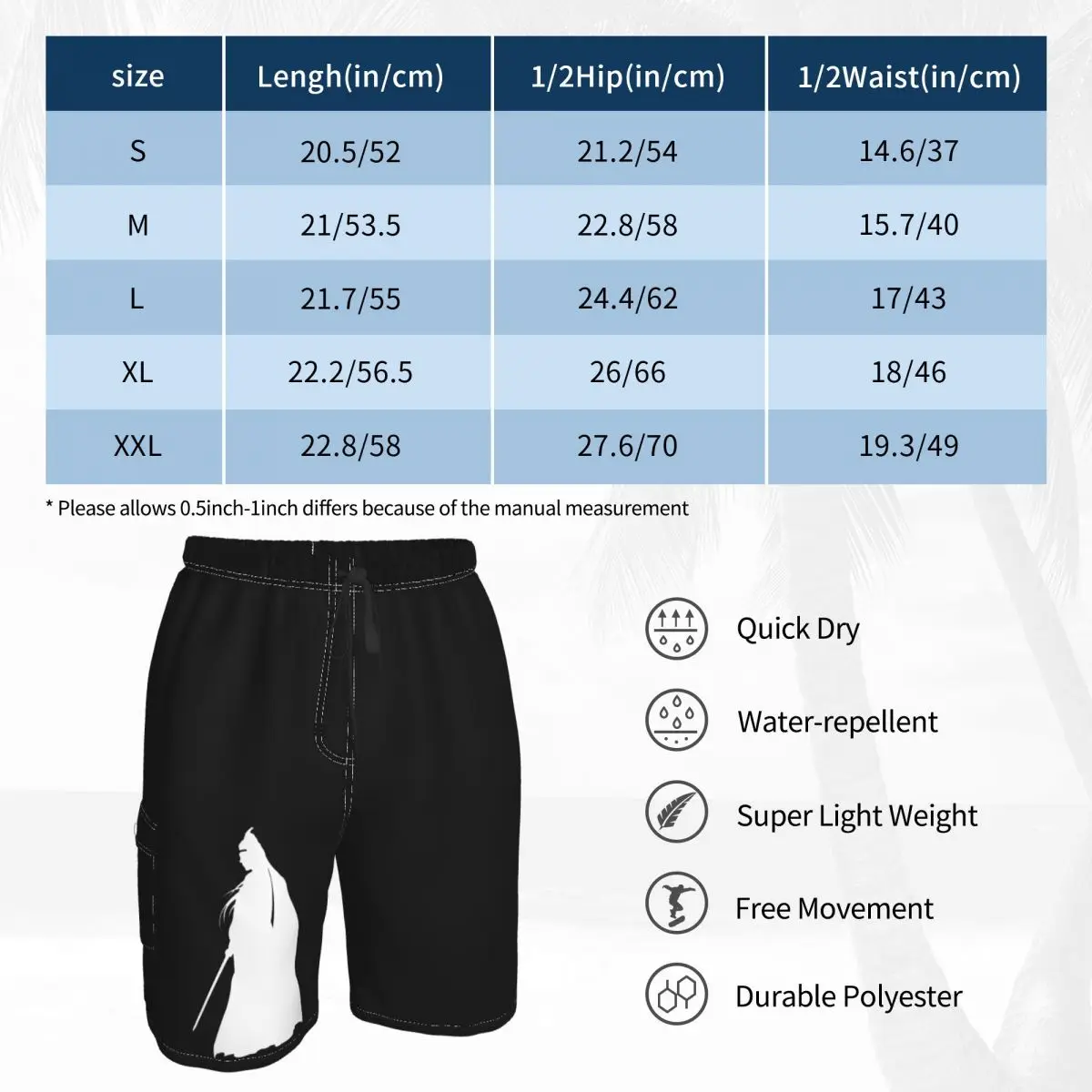 | size | Lengh(in/cm) | 1/2Hip(in/cm) | 1/2Waist(in/cm) |
|---|---|---|---|
| S | 20.5/52 | 21.2/54 | 14.6/37 |
| M | 21/53.5 | 22.8/58 | 15.7/40 |
| L | 21.7/55 | 24.4/62 | 17/43 |
| XL | 22.2/56.5 | 26/66 | 18/46 |
| XXL | 22.8/58 | 27.6/70 | 19.3/49 |

* Please allows 0.5inch-1inch differs because of the manual measurement

Quick Dry

Water-repellent

Super Light Weight

Free Movement

Durable Polyester